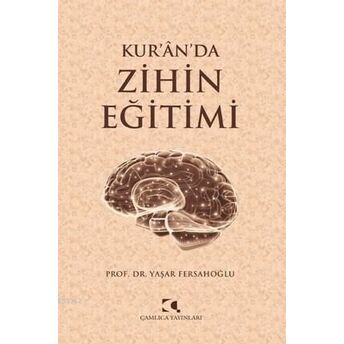 KUR'ÂN'DA
ZİHİN
EĞİTİMİ

PROF. DR. YAŞAR FERSAHOĞLU

ÇAMLICA YAYINLARI